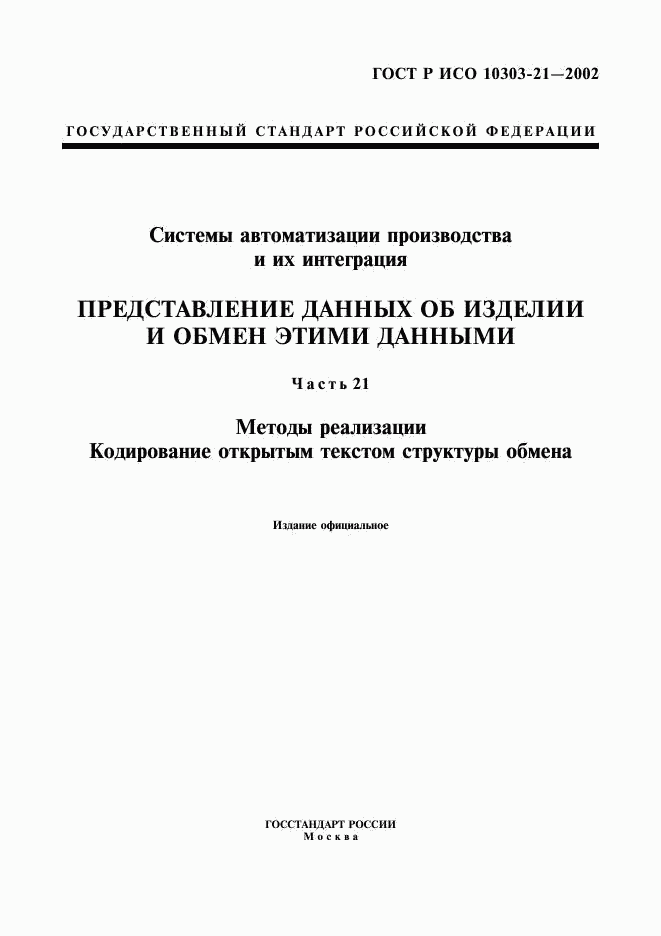 ГОСТ Р ИСО 10303-21—2002

ГОСУДАРСТВЕННЫЙ СТАНДАРТ РОССИЙСКОЙ ФЕДЕРАЦИИ

Системы автоматизации производства и их интеграция

ПРЕДСТАВЛЕНИЕ ДАННЫХ ОБ ИЗДЕЛИИ И ОБМЕН ЭТИМИ ДАННЫМИ

Часть 21

Методы реализации
Кодирование открытым текстом структуры обмена

Издание официальное

ГОССТАНДАРТ РОССИИ
Москва